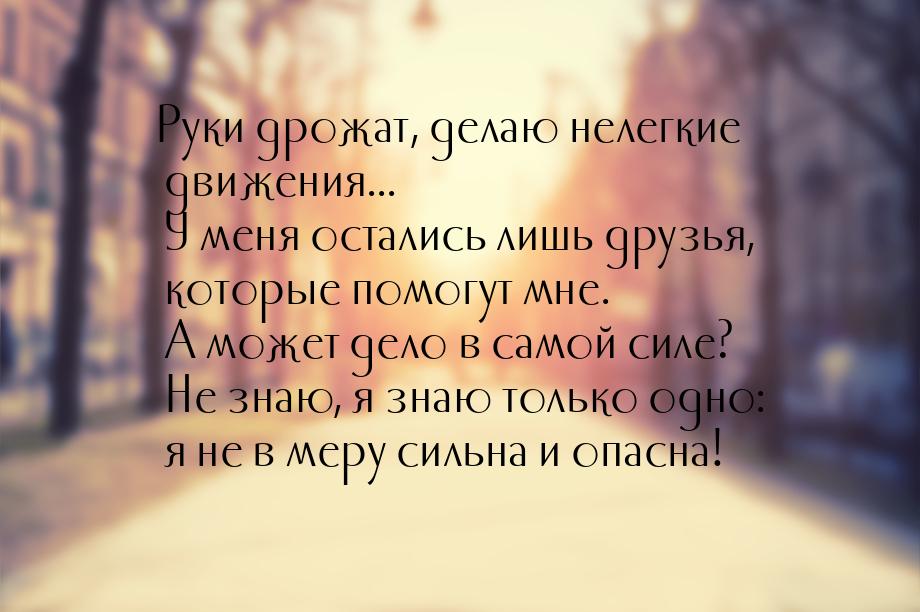 Руки дрожат, делаю нелегкие движения...
У меня остались лишь друзья, которые помогут мне.
А может дело в самой силе?
Не знаю, я знаю только одно:
я не в меру сильна и опасна!